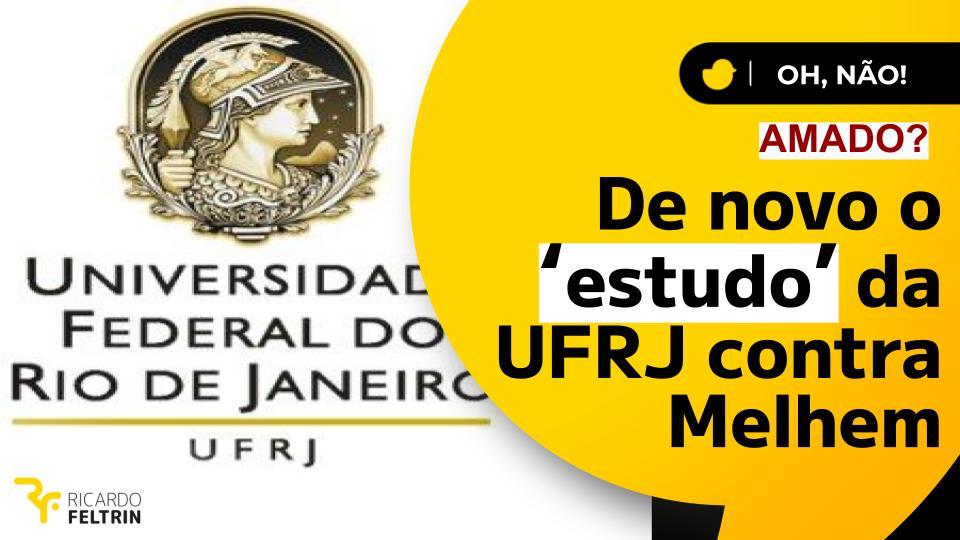 UNIVERSIDAD
FEDERAL DO
RIO DE JANEIRO
UFRJ

RICARDO
FELTRIN

OH, NÃO!

AMADO?

De novo o 'estudo' da UFRJ contra Melhem